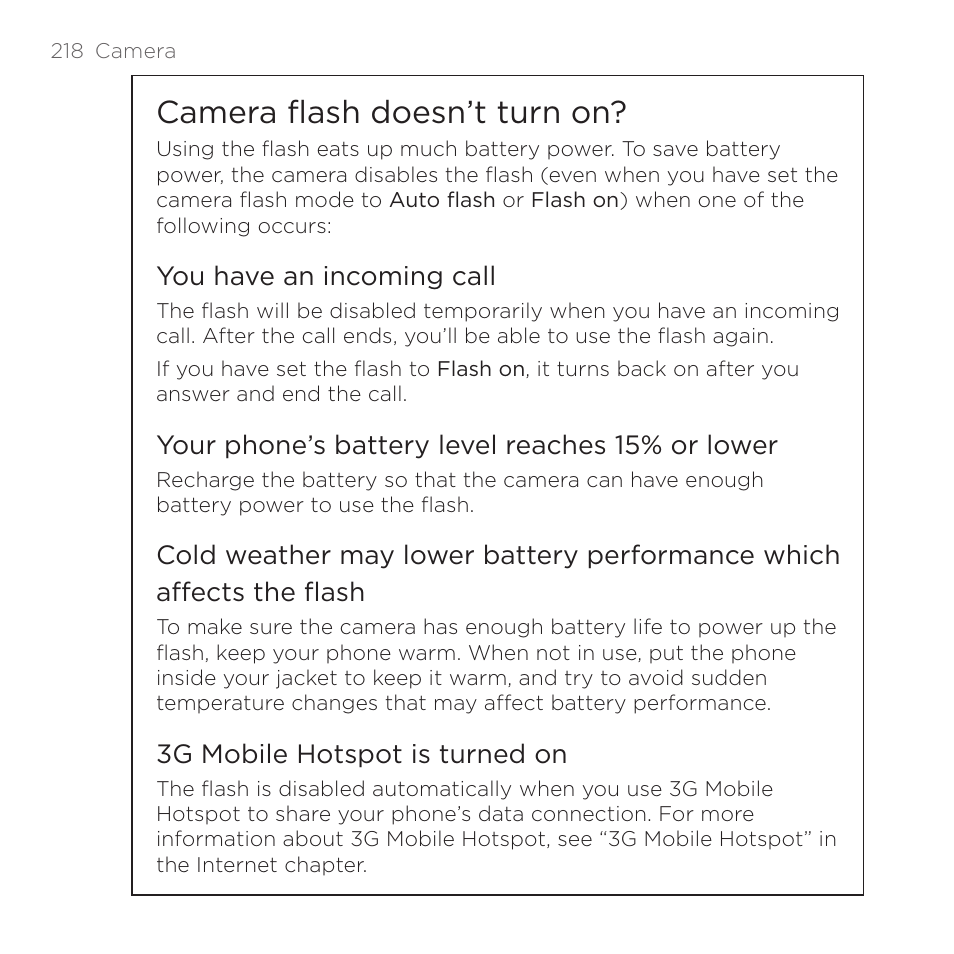 218 Camera

Camera flash doesn’t turn on?

Using the flash eats up much battery power. To save battery power, the camera disables the flash (even when you have set the camera flash mode to Auto flash or Flash on) when one of the following occurs:

You have an incoming call

The flash will be disabled temporarily when you have an incoming call. After the call ends, you’ll be able to use the flash again.

If you have set the flash to Flash on, it turns back on after you answer and end the call.

Your phone’s battery level reaches 15% or lower

Recharge the battery so that the camera can have enough battery power to use the flash.

Cold weather may lower battery performance which affects the flash

To make sure the camera has enough battery life to power up the flash, keep your phone warm. When not in use, put the phone inside your jacket to keep it warm, and try to avoid sudden temperature changes that may affect battery performance.

3G Mobile Hotspot is turned on

The flash is disabled automatically when you use 3G Mobile Hotspot to share your phone’s data connection. For more information about 3G Mobile Hotspot, see “3G Mobile Hotspot” in the Internet chapter.